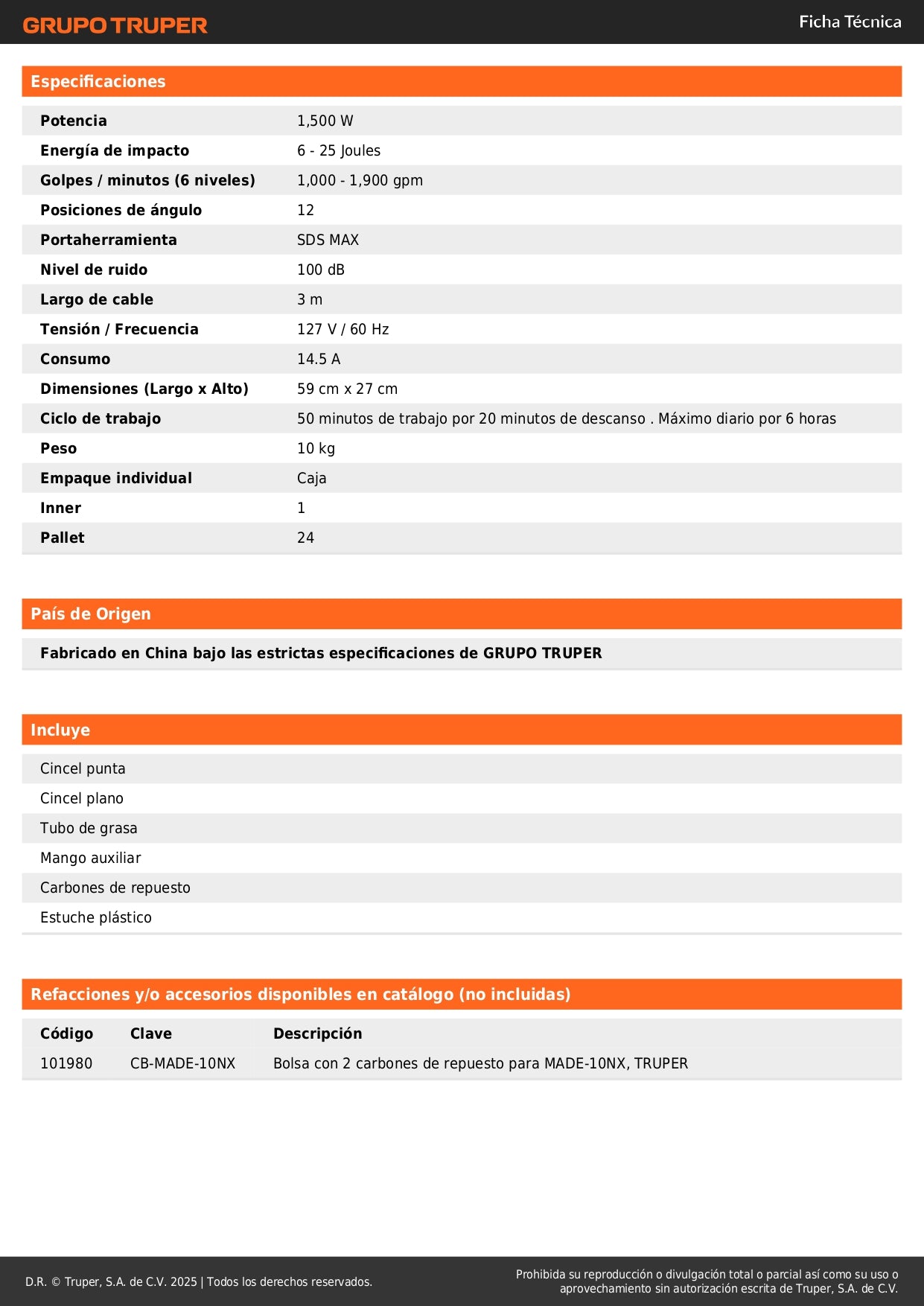 GRUPO TRUPER

Ficha Técnica

Especificaciones

| | |
|---|---|
| Potencia | 1,500 W |
| Energía de impacto | 6 - 25 Joules |
| Golpes / minutos (6 niveles) | 1,000 - 1,900 gpm |
| Posiciones de ángulo | 12 |
| Portaherramienta | SDS MAX |
| Nivel de ruido | 100 dB |
| Largo de cable | 3 m |
| Tensión / Frecuencia | 127 V / 60 Hz |
| Consumo | 14.5 A |
| Dimensiones (Largo x Alto) | 59 cm x 27 cm |
| Ciclo de trabajo | 50 minutos de trabajo por 20 minutos de descanso . Máximo diario por 6 horas |
| Peso | 10 kg |
| Empaque individual | Caja |
| Inner | 1 |
| Pallet | 24 |

País de Origen

Fabricado en China bajo las estrictas especificaciones de GRUPO TRUPER

Incluye

Cincel punta
Cincel plano
Tubo de grasa
Mango auxiliar
Carbones de repuesto
Estuche plástico

Refacciones y/o accesorios disponibles en catálogo (no incluidas)

| Código | Clave | Descripción |
|---|---|---|
| 101980 | CB-MADE-10NX | Bolsa con 2 carbones de repuesto para MADE-10NX, TRUPER |

D.R. © Truper, S.A. de C.V. 2025 | Todos los derechos reservados.

Prohibida su reproducción o divulgación total o parcial así como su uso o aprovechamiento sin autorización escrita de Truper, S.A. de C.V.